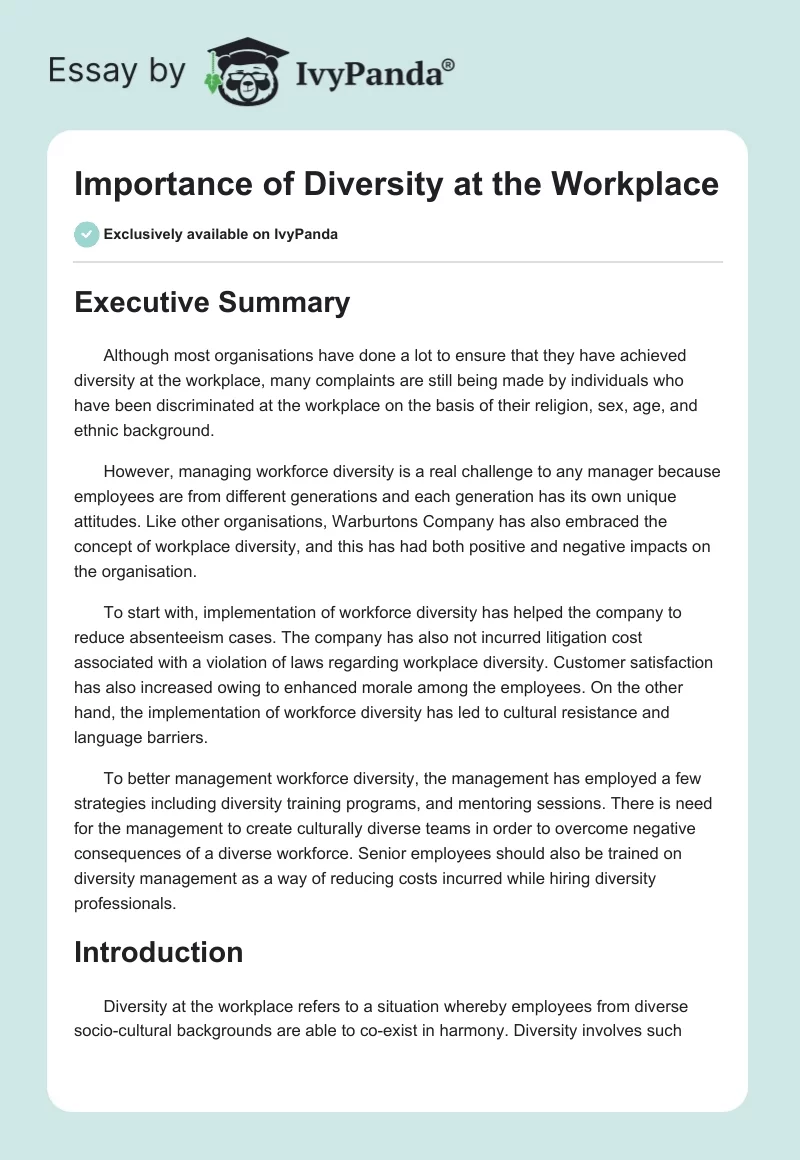 Essay by IvyPanda®

Importance of Diversity at the Workplace

Exclusively available on IvyPanda

Executive Summary

Although most organisations have done a lot to ensure that they have achieved diversity at the workplace, many complaints are still being made by individuals who have been discriminated at the workplace on the basis of their religion, sex, age, and ethnic background.

However, managing workforce diversity is a real challenge to any manager because employees are from different generations and each generation has its own unique attitudes. Like other organisations, Warburtons Company has also embraced the concept of workplace diversity, and this has had both positive and negative impacts on the organisation.

To start with, implementation of workforce diversity has helped the company to reduce absenteeism cases. The company has also not incurred litigation cost associated with a violation of laws regarding workplace diversity. Customer satisfaction has also increased owing to enhanced morale among the employees. On the other hand, the implementation of workforce diversity has led to cultural resistance and language barriers.

To better management workforce diversity, the management has employed a few strategies including diversity training programs, and mentoring sessions. There is need for the management to create culturally diverse teams in order to overcome negative consequences of a diverse workforce. Senior employees should also be trained on diversity management as a way of reducing costs incurred while hiring diversity professionals.

Introduction

Diversity at the workplace refers to a situation whereby employees from diverse socio-cultural backgrounds are able to co-exist in harmony. Diversity involves such